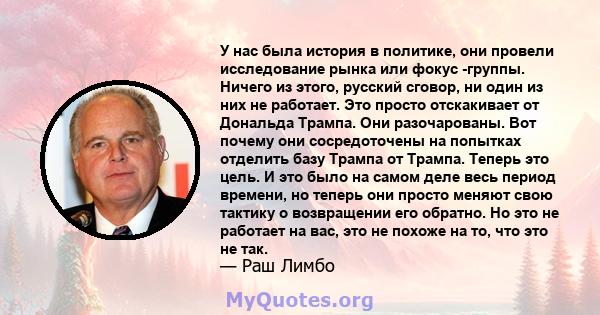 У нас была история в политике, они провели исследование рынка или фокус -группы. Ничего из этого, русский сговор, ни один из них не работает. Это просто отскакивает от Дональда Трампа. Они разочарованы. Вот почему они сосредоточены на попытках отделить базу Трампа от Трампа. Теперь это цель. И это было на самом деле весь период времени, но теперь они просто меняют свою тактику о возвращении его обратно. Но это не работает на вас, это не похоже на то, что это не так.
— Раш Лимбо

MyQuotes.org